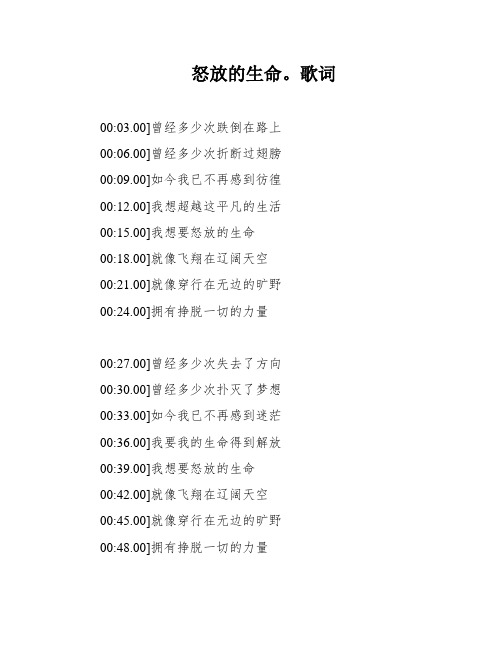 怒放的生命。歌词

00:03.00]曾经多少次跌倒在路上
00:06.00]曾经多少次折断过翅膀
00:09.00]如今我已不再感到彷徨
00:12.00]我想超越这平凡的生活
00:15.00]我想要怒放的生命
00:18.00]就像飞翔在辽阔天空
00:21.00]就像穿行在无边的旷野
00:24.00]拥有挣脱一切的力量

00:27.00]曾经多少次失去了方向
00:30.00]曾经多少次扑灭了梦想
00:33.00]如今我已不再感到迷茫
00:36.00]我要我的生命得到解放
00:39.00]我想要怒放的生命
00:42.00]就像飞翔在辽阔天空
00:45.00]就像穿行在无边的旷野
00:48.00]拥有挣脱一切的力量